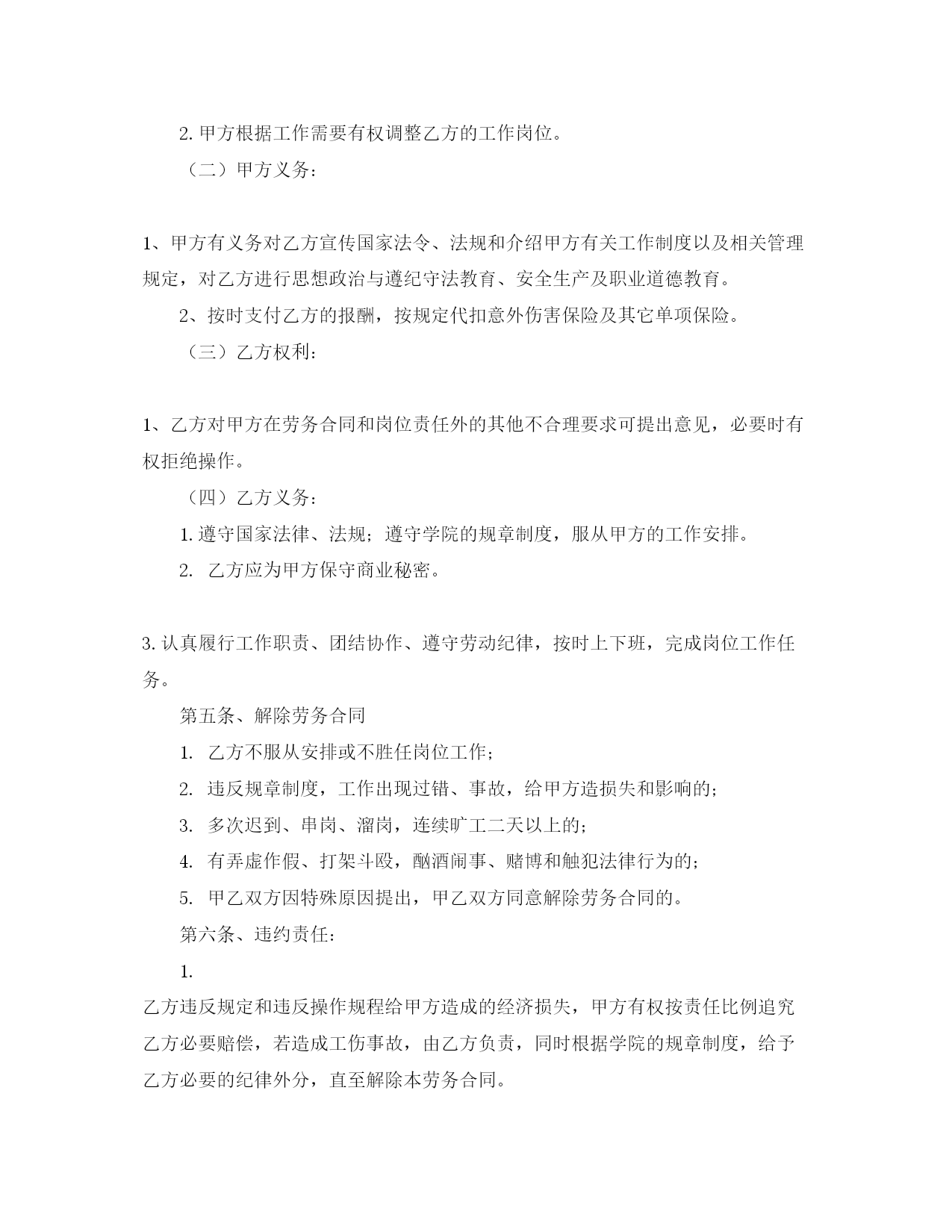 2. 甲方根据工作需要有权调整乙方的工作岗位。

（二）甲方义务：

1、甲方有义务对乙方宣传国家法令、法规和介绍甲方有关工作制度以及相关管理规定，对乙方进行思想政治与遵纪守法教育、安全生产及职业道德教育。

2、按时支付乙方的报酬，按规定代扣意外伤害保险及其它单项保险。

（三）乙方权利：

1、乙方对甲方在劳务合同和岗位责任外的其他不合理要求可提出意见，必要时有权拒绝操作。

（四）乙方义务：

1. 遵守国家法律、法规；遵守学院的规章制度，服从甲方的工作安排。

2. 乙方应为甲方保守商业秘密。

3. 认真履行工作职责、团结协作、遵守劳动纪律，按时上下班，完成岗位工作任务。

第五条、解除劳务合同

1. 乙方不服从安排或不胜任岗位工作；

2. 违反规章制度，工作出现过错、事故，给甲方造损失和影响的；

3. 多次迟到、串岗、溜岗，连续旷工二天以上的；

4. 有弄虚作假、打架斗殴，酗酒闹事、赌博和触犯法律行为的；

5. 甲乙双方因特殊原因提出，甲乙双方同意解除劳务合同的。

第六条、违约责任：

1.

乙方违反规定和违反操作规程给甲方造成的经济损失，甲方有权按责任比例追究乙方必要赔偿，若造成工伤事故，由乙方负责，同时根据学院的规章制度，给予乙方必要的纪律外分，直至解除本劳务合同。